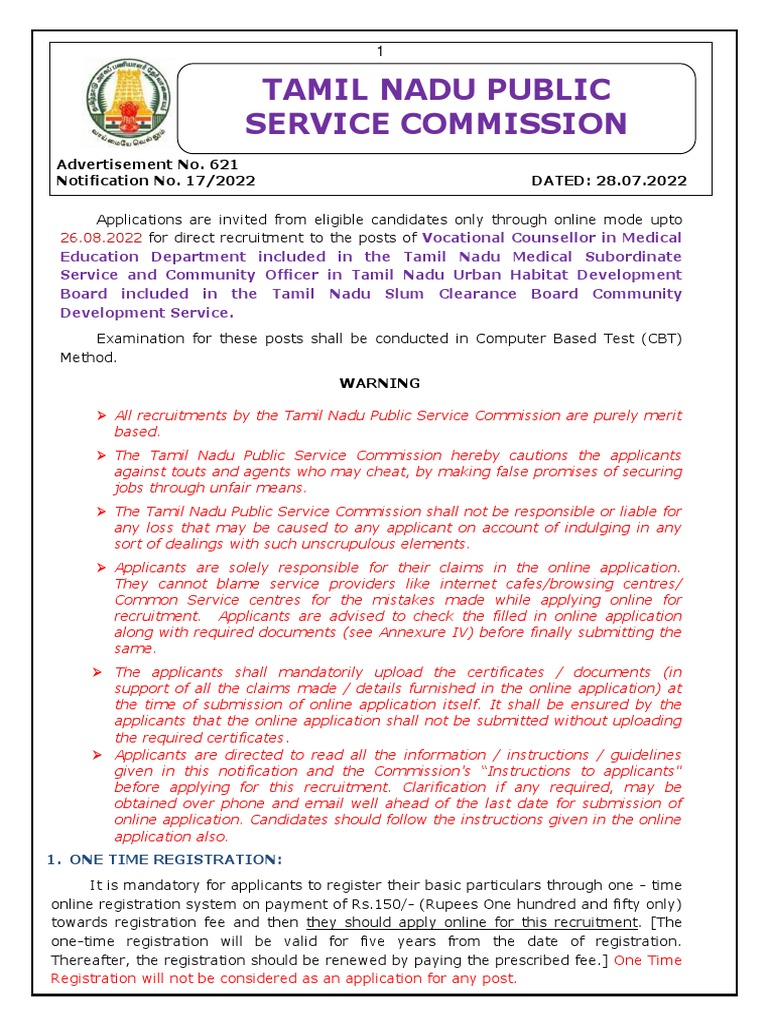 1

TAMIL NADU PUBLIC SERVICE COMMISSION

Advertisement No. 621
Notification No. 17/2022 DATED: 28.07.2022

Applications are invited from eligible candidates only through online mode upto 26.08.2022 for direct recruitment to the posts of Vocational Counsellor in Medical Education Department included in the Tamil Nadu Medical Subordinate Service and Community Officer in Tamil Nadu Urban Habitat Development Board included in the Tamil Nadu Slum Clearance Board Community Development Service.

Examination for these posts shall be conducted in Computer Based Test (CBT) Method.

WARNING

➢ All recruitments by the Tamil Nadu Public Service Commission are purely merit based.

➢ The Tamil Nadu Public Service Commission hereby cautions the applicants against touts and agents who may cheat, by making false promises of securing jobs through unfair means.

➢ The Tamil Nadu Public Service Commission shall not be responsible or liable for any loss that may be caused to any applicant on account of indulging in any sort of dealings with such unscrupulous elements.

➢ Applicants are solely responsible for their claims in the online application. They cannot blame service providers like internet cafes/browsing centres/ Common Service centres for the mistakes made while applying online for recruitment. Applicants are advised to check the filled in online application along with required documents (see Annexure IV) before finally submitting the same.

➢ The applicants shall mandatorily upload the certificates / documents (in support of all the claims made / details furnished in the online application) at the time of submission of online application itself. It shall be ensured by the applicants that the online application shall not be submitted without uploading the required certificates.

➢ Applicants are directed to read all the information / instructions / guidelines given in this notification and the Commission's "Instructions to applicants" before applying for this recruitment. Clarification if any required, may be obtained over phone and email well ahead of the last date for submission of online application. Candidates should follow the instructions given in the online application also.

1. ONE TIME REGISTRATION:

It is mandatory for applicants to register their basic particulars through one - time online registration system on payment of Rs.150/- (Rupees One hundred and fifty only) towards registration fee and then they should apply online for this recruitment. [The one-time registration will be valid for five years from the date of registration. Thereafter, the registration should be renewed by paying the prescribed fee.] One Time Registration will not be considered as an application for any post.